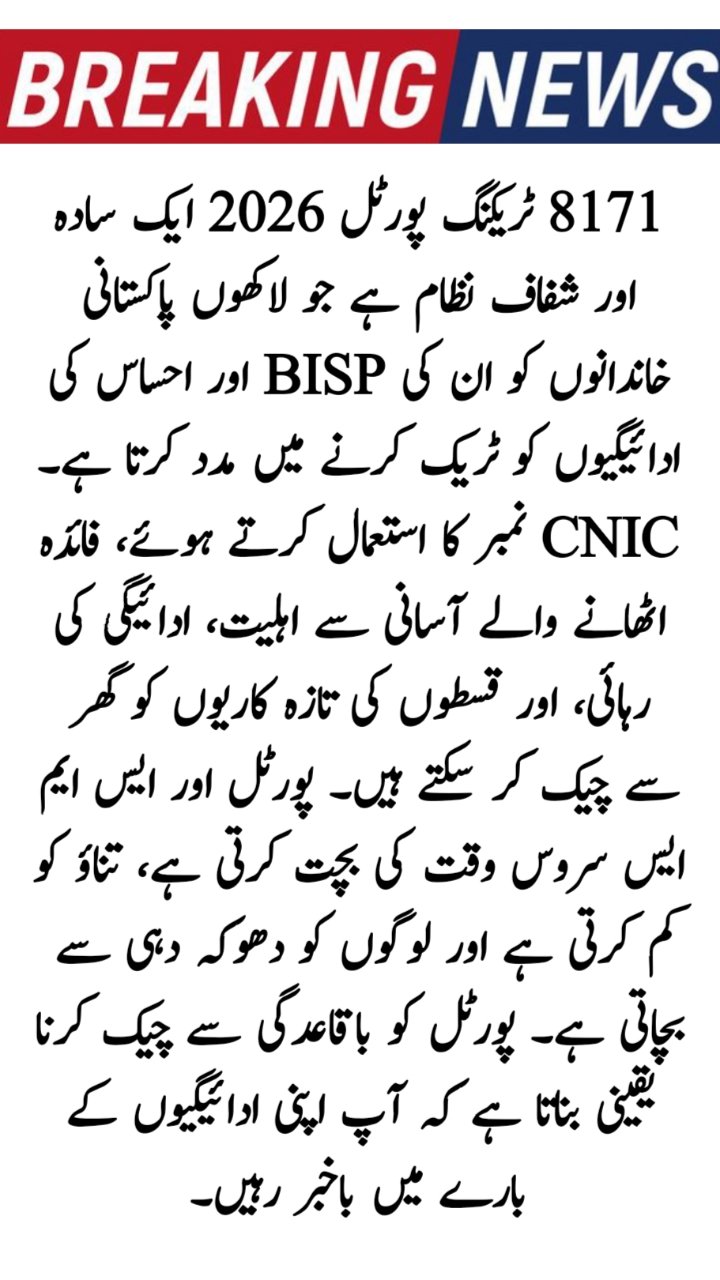 BREAKING NEWS

8171 ٹریکنگ پورٹل 2026 ایک سادہ اور شفاف نظام ہے جو لاکھوں پاکستانی خاندانوں کو ان کی BISP اور احساس کی ادائیگیوں کو ٹریک کرنے میں مدد کرتا ہے۔ CNIC نمبر کا استعمال کرتے ہوئے، فائدہ اٹھانے والے آسانی سے اہلیت، ادائیگی کی رہائی، اور قسطوں کی تازہ کاریوں کو گھر سے چیک کر سکتے ہیں۔ پورٹل اور ایس ایم ایس سروس وقت کی بچت کرتی ہے، تناؤ کو کم کرتی ہے اور لوگوں کو دھوکہ دہی سے بچاتی ہے۔ پورٹل کو باقاعدگی سے چیک کرنا یقینی بناتا ہے کہ آپ اپنی ادائیگیوں کے بارے میں باخبر رہیں۔